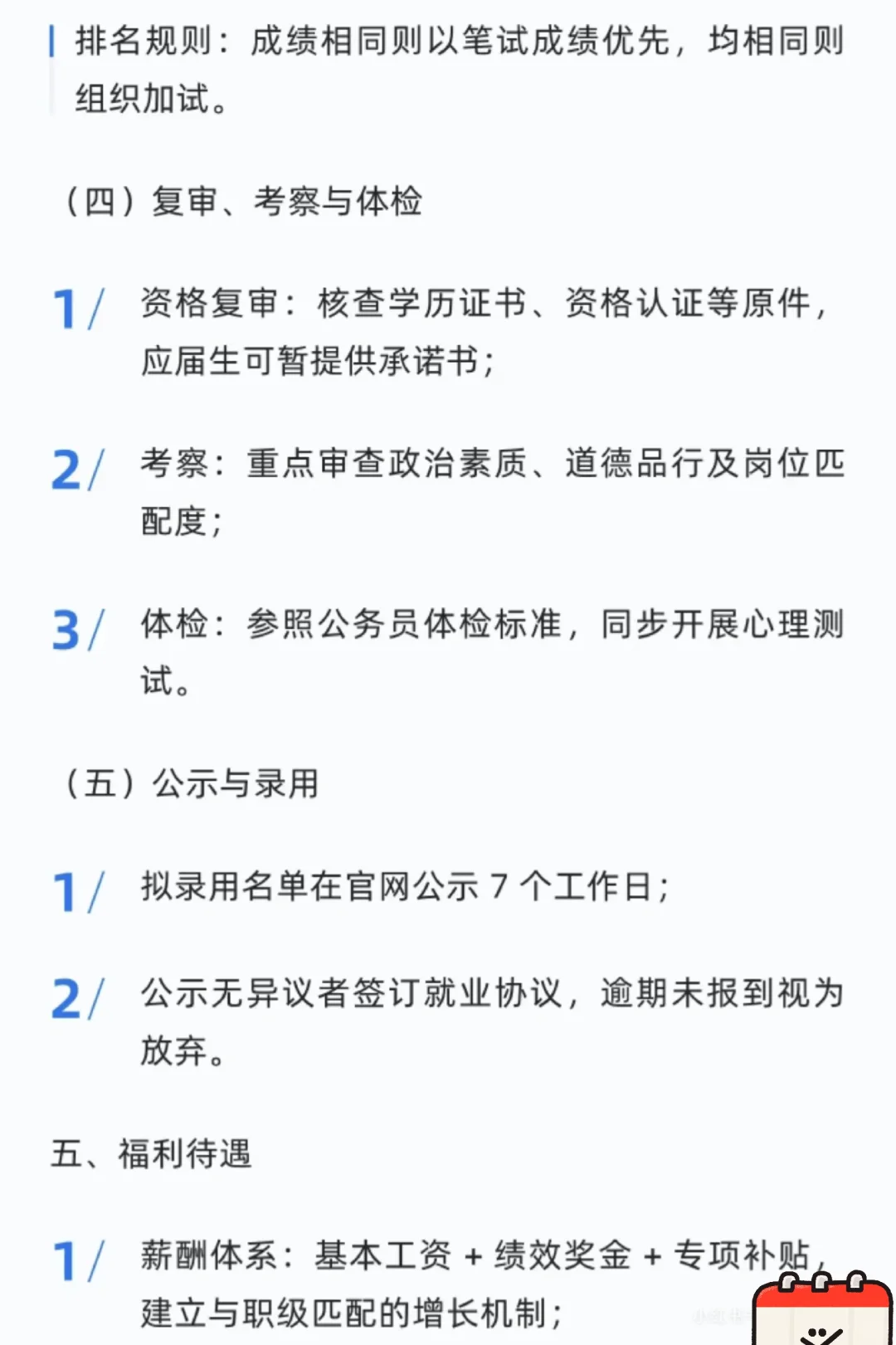 排名规则：成绩相同则以笔试成绩优先，均相同则组织加试。

（四）复审、考察与体检

1/ 资格复审：核查学历证书、资格认证等原件，应届生可暂提供承诺书；

2/ 考察：重点审查政治素质、道德品行及岗位匹配度；

3/ 体检：参照公务员体检标准，同步开展心理测试。

（五）公示与录用

1/ 拟录用名单在官网公示7个工作日；

2/ 公示无异议者签订就业协议，逾期未报到视为放弃。

五、福利待遇

1/ 薪酬体系：基本工资+绩效奖金+专项补贴，建立与职级匹配的增长机制；